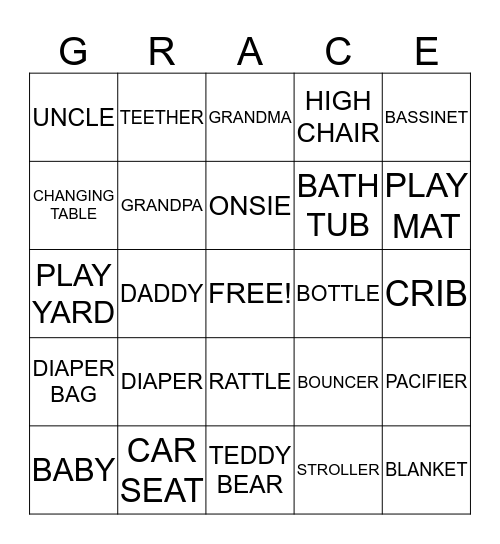 | G | R | A | C | E |
|---|---|---|---|---|
| UNCLE | TEETHER | GRANDMA | HIGH CHAIR | BASSINET |
| CHANGING TABLE | GRANDPA | ONSIE | BATH TUB | PLAY MAT |
| PLAY YARD | DADDY | FREE! | BOTTLE | CRIB |
| DIAPER BAG | DIAPER | RATTLE | BOUNCER | PACIFIER |
| BABY | CAR SEAT | TEDDY BEAR | STROLLER | BLANKET |